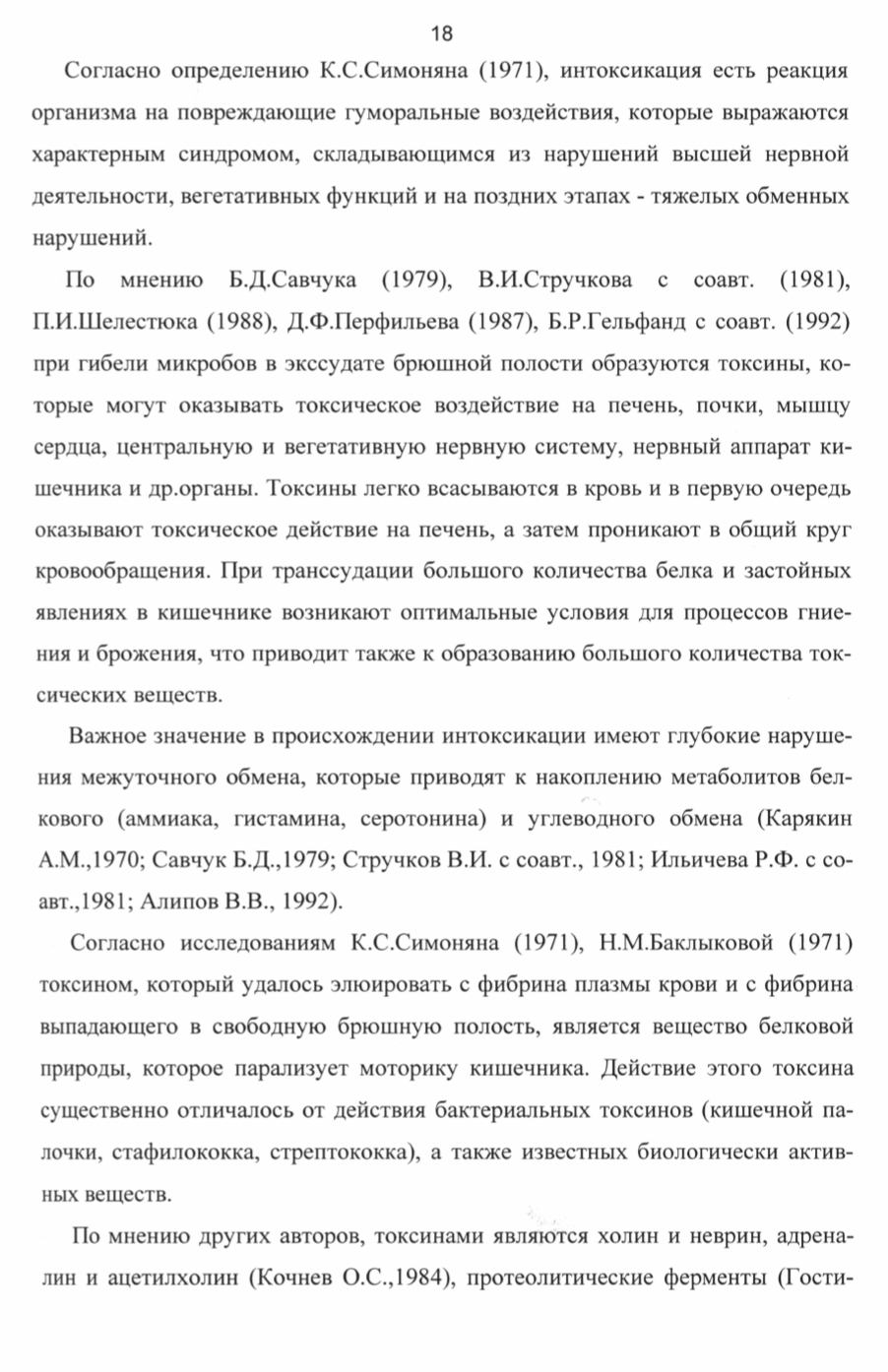 18

Согласно определению К.С.Симоняна (1971), интоксикация есть реакция организма на повреждающие гуморальные воздействия, которые выражаются характерным синдромом, складывающимся из нарушений высшей нервной деятельности, вегетативных функций и на поздних этапах - тяжелых обменных нарушений.

По мнению Б.Д.Савчука (1979), В.И.Стручкова с соавт. (1981), П.И.Шелестюка (1988), Д.Ф.Перфильева (1987), Б.Р.Гельфанд с соавт. (1992) при гибели микробов в экссудате брюшной полости образуются токсины, которые могут оказывать токсическое воздействие на печень, почки, мышцу сердца, центральную и вегетативную нервную систему, нервный аппарат кишечника и др.органы. Токсины легко всасываются в кровь и в первую очередь оказывают токсическое действие на печень, а затем проникают в общий круг кровообращения. При транссудации большого количества белка и застойных явлениях в кишечнике возникают оптимальные условия для процессов гниения и брожения, что приводит также к образованию большого количества токсических веществ.

Важное значение в происхождении интоксикации имеют глубокие нарушения межуточного обмена, которые приводят к накоплению метаболитов белкового (аммиака, гистамина, серотонина) и углеводного обмена (Карякин А.М.,1970; Савчук Б.Д.,1979; Стручков В.И. с соавт., 1981; Ильичева Р.Ф. с соавт.,1981; Алипов В.В., 1992).

Согласно исследованиям К.С.Симоняна (1971), Н.М.Баклыковой (1971) токсином, который удалось элюировать с фибрина плазмы крови и с фибрина выпадающего в свободную брюшную полость, является вещество белковой природы, которое парализует моторику кишечника. Действие этого токсина существенно отличалось от действия бактериальных токсинов (кишечной палочки, стафилококка, стрептококка), а также известных биологически активных веществ.

По мнению других авторов, токсинами являются холин и неврин, адреналин и ацетилхолин (Кочнев О.С.,1984), протеолитические ферменты (Гости-